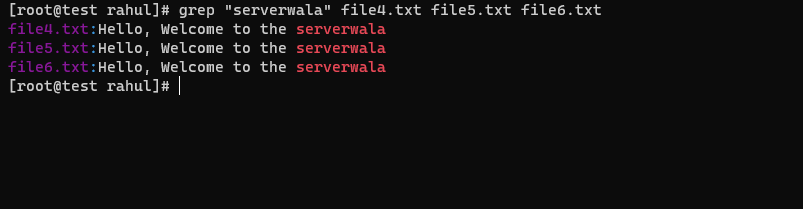 [root@test rahul]# grep "serverwala" file4.txt file5.txt file6.txt
file4.txt:Hello, Welcome to the serverwala
file5.txt:Hello, Welcome to the serverwala
file6.txt:Hello, Welcome to the serverwala
[root@test rahul]#